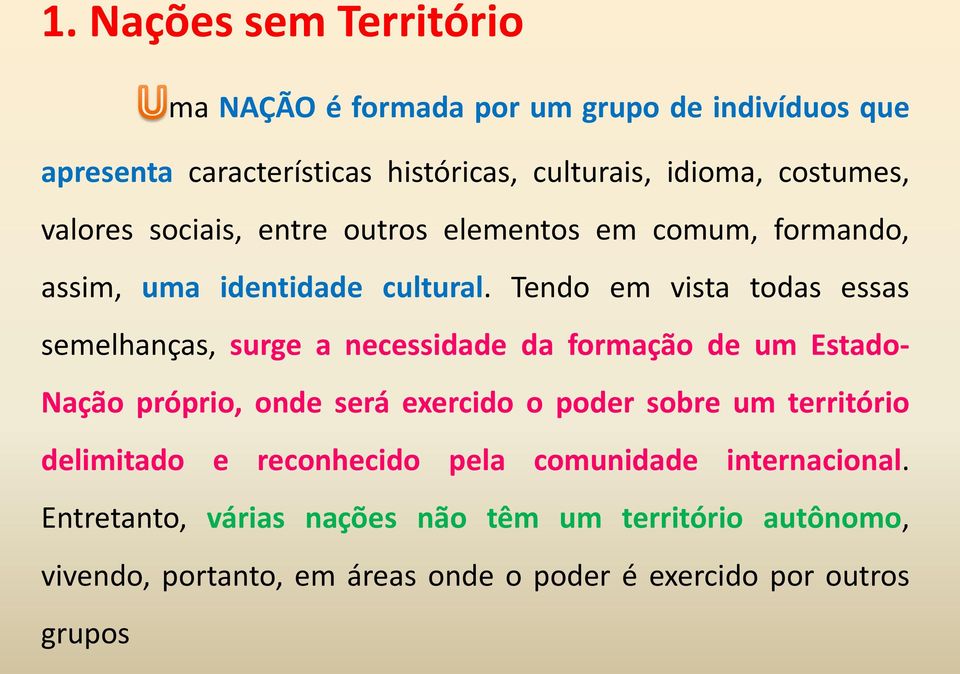 1. Nações sem Território

Uma NAÇÃO é formada por um grupo de indivíduos que apresenta características históricas, culturais, idioma, costumes, valores sociais, entre outros elementos em comum, formando, assim, uma identidade cultural. Tendo em vista todas essas semelhanças, surge a necessidade da formação de um Estado-Nação próprio, onde será exercido o poder sobre um território delimitado e reconhecido pela comunidade internacional. Entretanto, várias nações não têm um território autônomo, vivendo, portanto, em áreas onde o poder é exercido por outros grupos